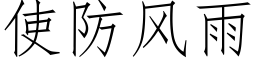 使防风雨